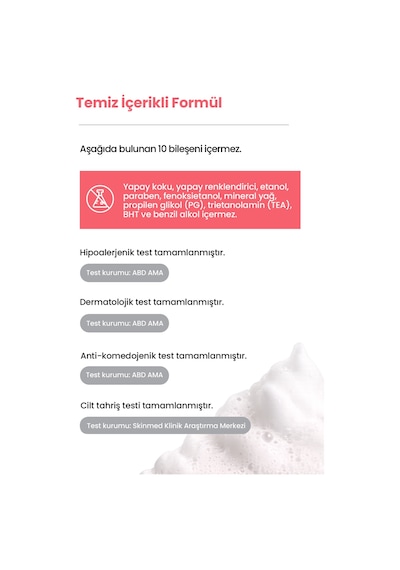 Temiz İçerikli Formül

Aşağıda bulunan 10 bileşeni içermez.

Yapay koku, yapay renklendirici, etanol, paraben, fenoksietanol, mineral yağ, propilen glikol (PG), trietanolamin (TEA), BHT ve benzil alkol içermez.

Hipoalerjenik test tamamlanmıştır.

Test kurumu: ABD AMA

Dermatolojik test tamamlanmıştır.

Test kurumu: ABD AMA

Anti-komedojenik test tamamlanmıştır.

Test kurumu: ABD AMA

Cilt tahriş testi tamamlanmıştır.

Test kurumu: Skinmed Klinik Araştırma Merkezi